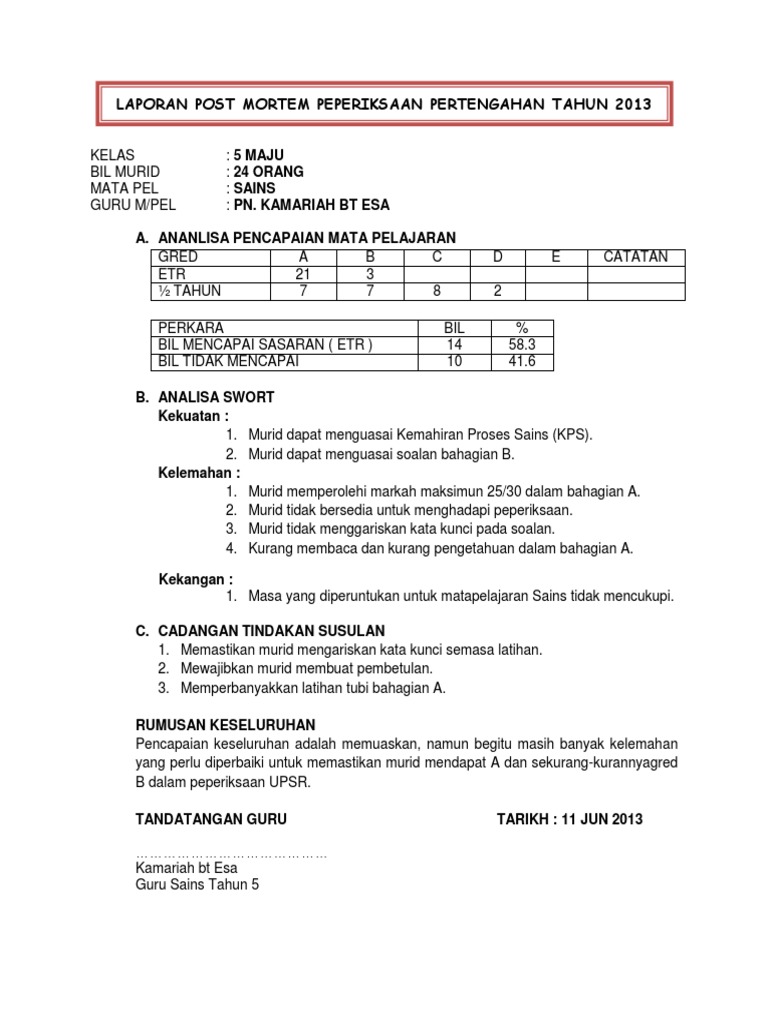 LAPORAN POST MORTEM PEPERIKSAAN PERTENGAHAN TAHUN 2013

KELAS : 5 MAJU
BIL MURID : 24 ORANG
MATA PEL : SAINS
GURU M/PEL : PN. KAMARIAH BT ESA

A. ANANLISA PENCAPAIAN MATA PELAJARAN

| GRED | A | B | C | D | E | CATATAN |
|---|---|---|---|---|---|---|
| ETR | 21 | 3 | | | | |
| ½ TAHUN | 7 | 7 | 8 | 2 | | |

| PERKARA | BIL | % |
|---|---|---|
| BIL MENCAPAI SASARAN ( ETR ) | 14 | 58.3 |
| BIL TIDAK MENCAPAI | 10 | 41.6 |

B. ANALISA SWORT
Kekuatan :
1. Murid dapat menguasai Kemahiran Proses Sains (KPS).
2. Murid dapat menguasai soalan bahagian B.
Kelemahan :
1. Murid memperolehi markah maksimun 25/30 dalam bahagian A.
2. Murid tidak bersedia untuk menghadapi peperiksaan.
3. Murid tidak menggariskan kata kunci pada soalan.
4. Kurang membaca dan kurang pengetahuan dalam bahagian A.

Kekangan :
1. Masa yang diperuntukan untuk matapelajaran Sains tidak mencukupi.

C. CADANGAN TINDAKAN SUSULAN
1. Memastikan murid mengariskan kata kunci semasa latihan.
2. Mewajibkan murid membuat pembetulan.
3. Memperbanyakkan latihan tubi bahagian A.

RUMUSAN KESELURUHAN
Pencapaian keseluruhan adalah memuaskan, namun begitu masih banyak kelemahan yang perlu diperbaiki untuk memastikan murid mendapat A dan sekurang-kurannyagred B dalam peperiksaan UPSR.

TANDATANGAN GURU TARIKH : 11 JUN 2013

……………………………………
Kamariah bt Esa
Guru Sains Tahun 5